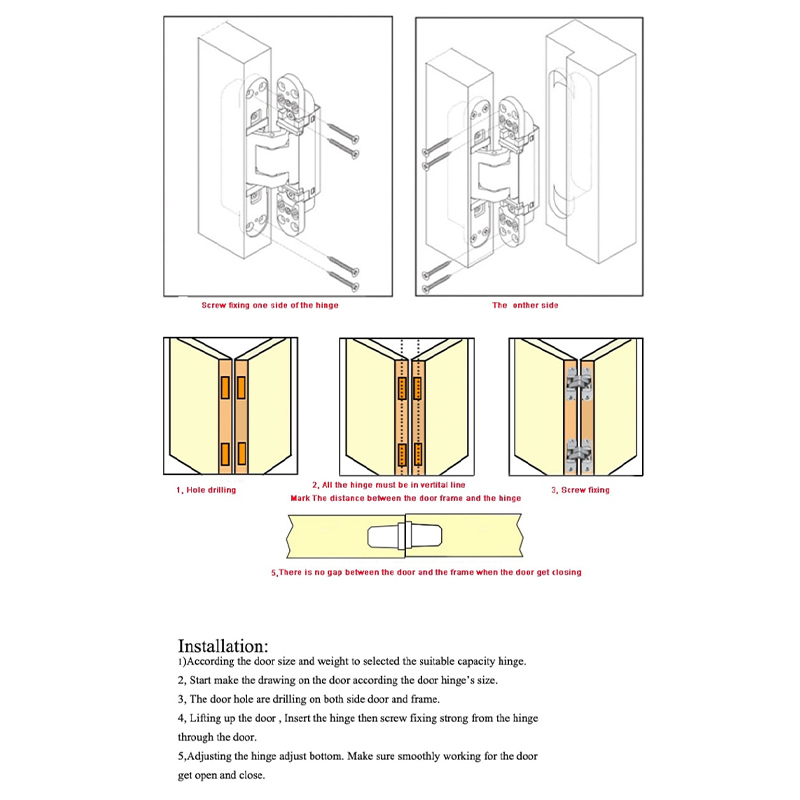 Screw fixing one side of the hinge

The enther side

1, Hole drilling

2, All the hinge must be in vertital line
Mark The distance between the door frame and the hinge

3, Screw fixing

5,There is no gap between the door and the frame when the door get closing

Installation:
1)According the door size and weight to selected the suitable capacity hinge.
2, Start make the drawing on the door according the door hinge's size.
3, The door hole are drilling on both side door and frame.
4, Lifting up the door , Insert the hinge then screw fixing strong from the hinge through the door.
5,Adjusting the hinge adjust bottom. Make sure smoothly working for the door get open and close.